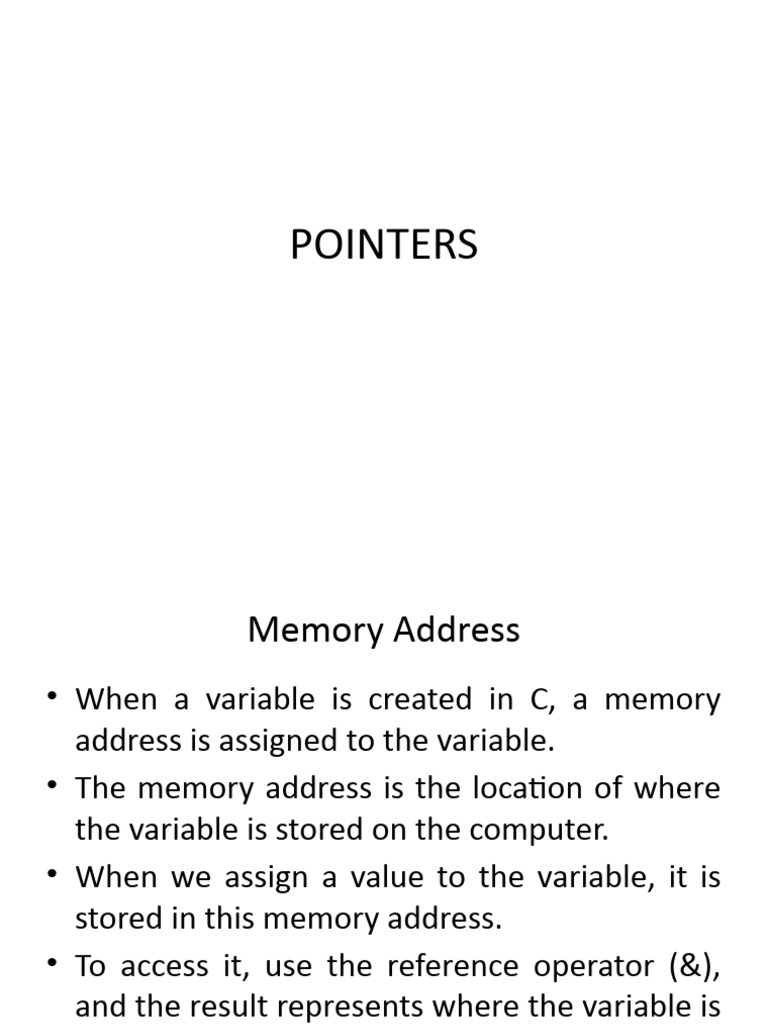 POINTERS

Memory Address

• When a variable is created in C, a memory address is assigned to the variable.

• The memory address is the location of where the variable is stored on the computer.

• When we assign a value to the variable, it is stored in this memory address.

• To access it, use the reference operator (&), and the result represents where the variable is